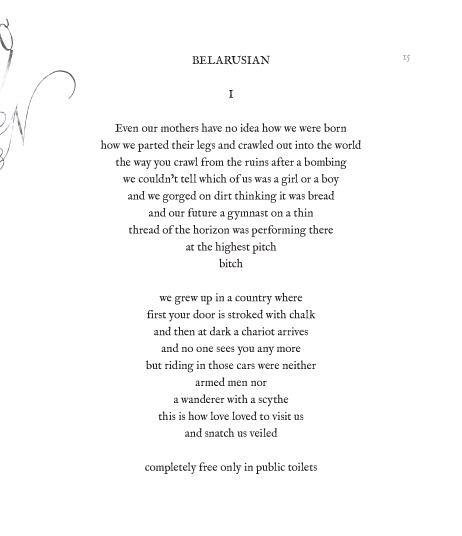 BELARUSIAN

15

I

Even our mothers have no idea how we were born
how we parted their legs and crawled out into the world
the way you crawl from the ruins after a bombing
we couldn't tell which of us was a girl or a boy
and we gorged on dirt thinking it was bread
and our future a gymnast on a thin
thread of the horizon was performing there
at the highest pitch
bitch

we grew up in a country where
first your door is stroked with chalk
and then at dark a chariot arrives
and no one sees you any more
but riding in those cars were neither
armed men nor
a wanderer with a scythe
this is how love loved to visit us
and snatch us veiled

completely free only in public toilets